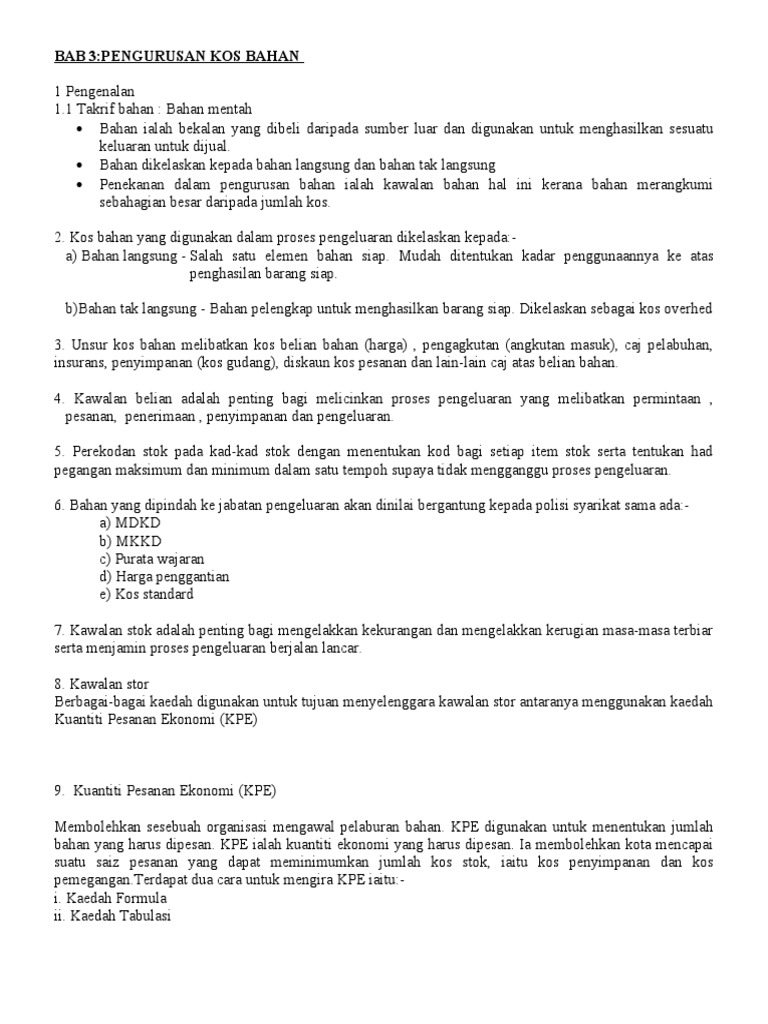 BAB 3:PENGURUSAN KOS BAHAN

1 Pengenalan
1.1 Takrif bahan : Bahan mentah
• Bahan ialah bekalan yang dibeli daripada sumber luar dan digunakan untuk menghasilkan sesuatu keluaran untuk dijual.
• Bahan dikelaskan kepada bahan langsung dan bahan tak langsung
• Penekanan dalam pengurusan bahan ialah kawalan bahan hal ini kerana bahan merangkumi sebahagian besar daripada jumlah kos.

2. Kos bahan yang digunakan dalam proses pengeluaran dikelaskan kepada:-
a) Bahan langsung - Salah satu elemen bahan siap. Mudah ditentukan kadar penggunaannya ke atas penghasilan barang siap.

b)Bahan tak langsung - Bahan pelengkap untuk menghasilkan barang siap. Dikelaskan sebagai kos overhed

3. Unsur kos bahan melibatkan kos belian bahan (harga) , pengagkutan (angkutan masuk), caj pelabuhan, insurans, penyimpanan (kos gudang), diskaun kos pesanan dan lain-lain caj atas belian bahan.

4. Kawalan belian adalah penting bagi melicinkan proses pengeluaran yang melibatkan permintaan , pesanan, penerimaan , penyimpanan dan pengeluaran.

5. Perekodan stok pada kad-kad stok dengan menentukan kod bagi setiap item stok serta tentukan had pegangan maksimum dan minimum dalam satu tempoh supaya tidak mengganggu proses pengeluaran.

6. Bahan yang dipindah ke jabatan pengeluaran akan dinilai bergantung kepada polisi syarikat sama ada:-
a) MDKD
b) MKKD
c) Purata wajaran
d) Harga penggantian
e) Kos standard

7. Kawalan stok adalah penting bagi mengelakkan kekurangan dan mengelakkan kerugian masa-masa terbiar serta menjamin proses pengeluaran berjalan lancar.

8. Kawalan stor
Berbagai-bagai kaedah digunakan untuk tujuan menyelenggara kawalan stor antaranya menggunakan kaedah Kuantiti Pesanan Ekonomi (KPE)

9. Kuantiti Pesanan Ekonomi (KPE)

Membolehkan sesebuah organisasi mengawal pelaburan bahan. KPE digunakan untuk menentukan jumlah bahan yang harus dipesan. KPE ialah kuantiti ekonomi yang harus dipesan. Ia membolehkan kota mencapai suatu saiz pesanan yang dapat meminimumkan jumlah kos stok, iaitu kos penyimpanan dan kos pemegangan.Terdapat dua cara untuk mengira KPE iaitu:-
i. Kaedah Formula
ii. Kaedah Tabulasi